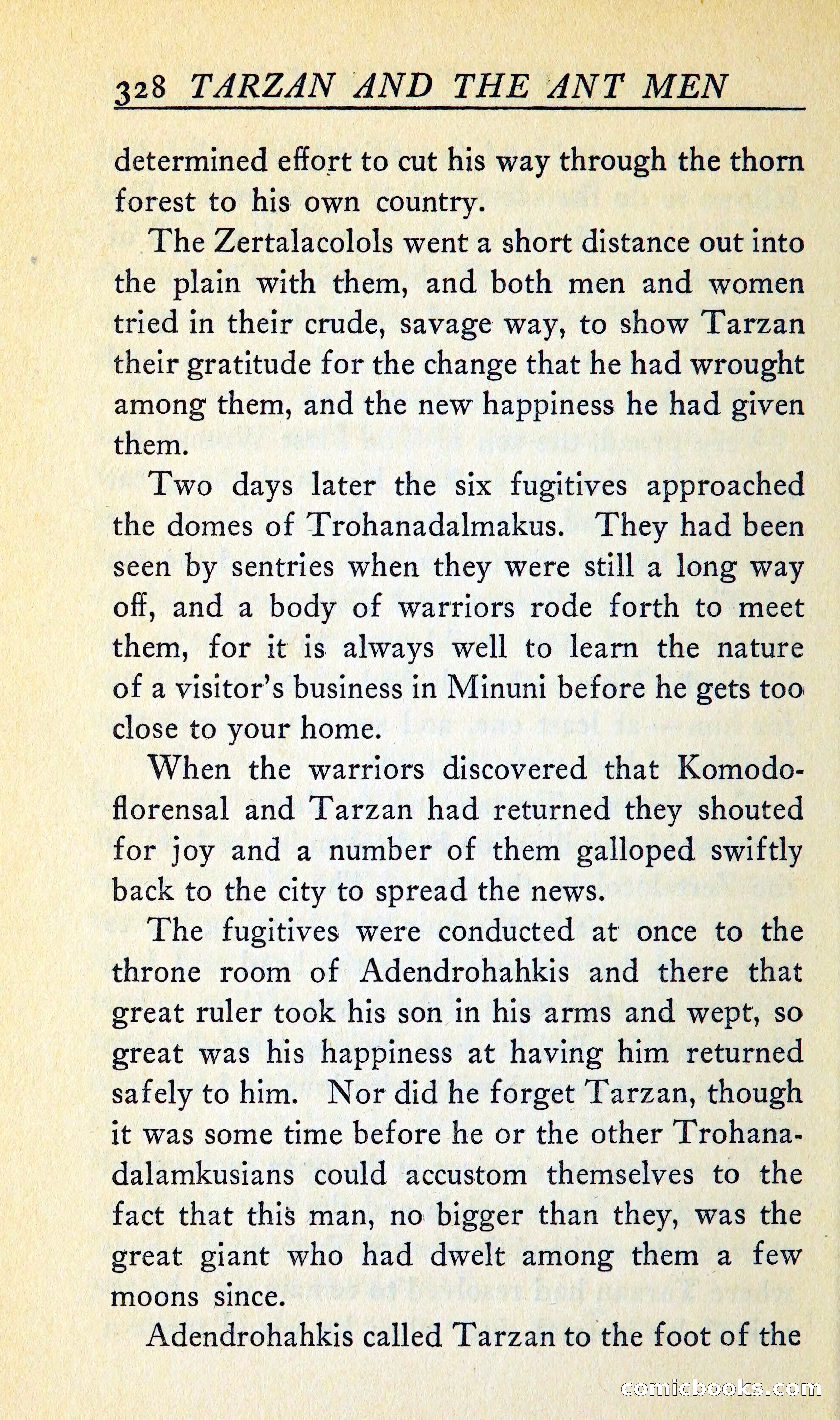 328 TARZAN AND THE ANT MEN

determined effort to cut his way through the thorn forest to his own country.

The Zertalacolols went a short distance out into the plain with them, and both men and women tried in their crude, savage way, to show Tarzan their gratitude for the change that he had wrought among them, and the new happiness he had given them.

Two days later the six fugitives approached the domes of Trohanadalmakus. They had been seen by sentries when they were still a long way off, and a body of warriors rode forth to meet them, for it is always well to learn the nature of a visitor's business in Minuni before he gets too close to your home.

When the warriors discovered that Komodoflorensal and Tarzan had returned they shouted for joy and a number of them galloped swiftly back to the city to spread the news.

The fugitives were conducted at once to the throne room of Adendrohahkis and there that great ruler took his son in his arms and wept, so great was his happiness at having him returned safely to him. Nor did he forget Tarzan, though it was some time before he or the other Trohanadalamkusians could accustom themselves to the fact that this man, no bigger than they, was the great giant who had dwelt among them a few moons since.

Adendrohahkis called Tarzan to the foot of the

comicbooks.com